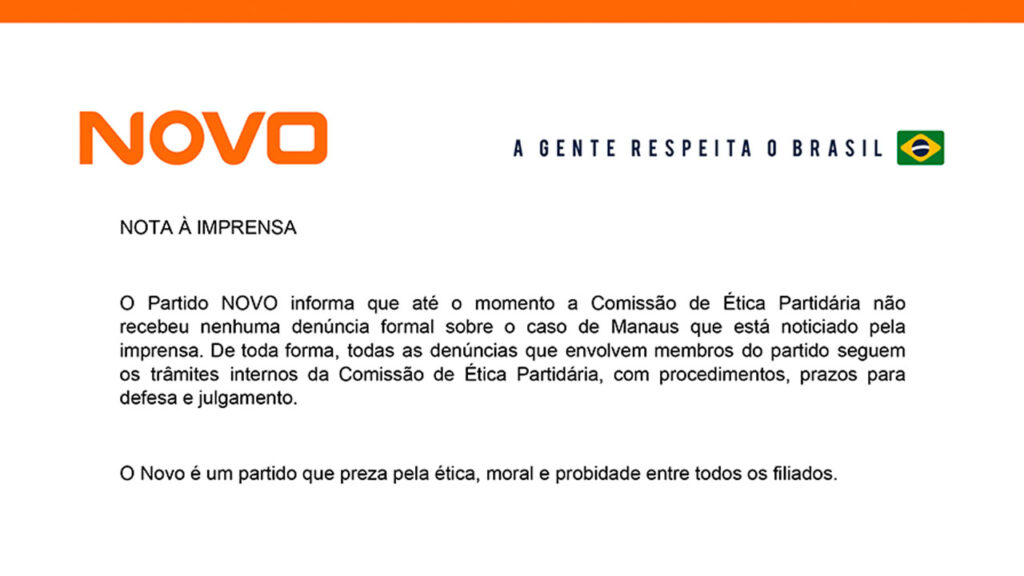 NOVO

A GENTE RESPEITA O BRASIL

NOTA À IMPRENSA

O Partido NOVO informa que até o momento a Comissão de Ética Partidária não recebeu nenhuma denúncia formal sobre o caso de Manaus que está noticiado pela imprensa. De toda forma, todas as denúncias que envolvem membros do partido seguem os trâmites internos da Comissão de Ética Partidária, com procedimentos, prazos para defesa e julgamento.

O Novo é um partido que preza pela ética, moral e probidade entre todos os filiados.